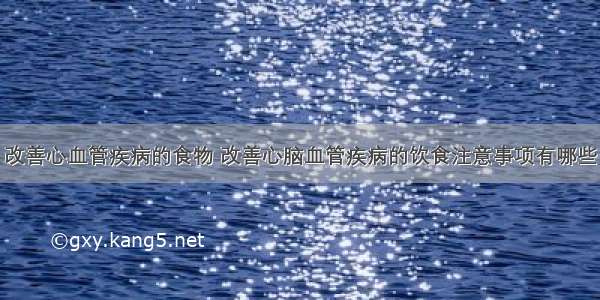 改善心血管疾病的食物 改善心脑血管疾病的饮食注意事项有哪些

©gxy.kang5.net